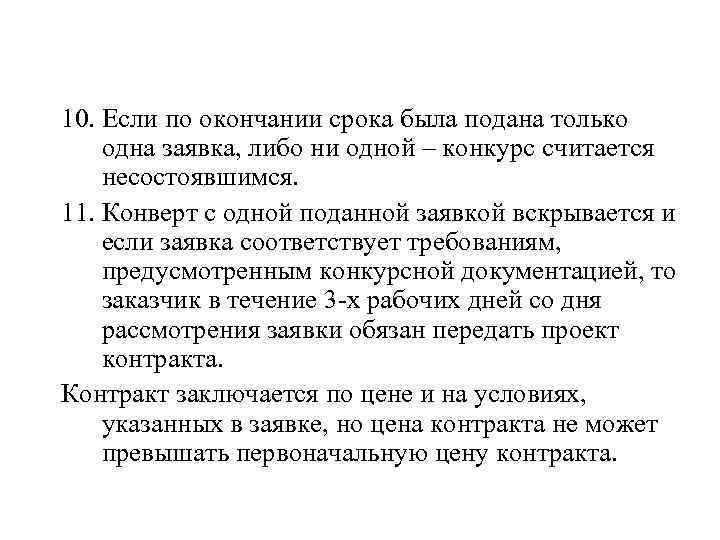 10. Если по окончании срока была подана только одна заявка, либо ни одной – конкурс считается несостоявшимся.

11. Конверт с одной поданной заявкой вскрывается и если заявка соответствует требованиям, предусмотренным конкурсной документацией, то заказчик в течение 3-х рабочих дней со дня рассмотрения заявки обязан передать проект контракта.

Контракт заключается по цене и на условиях, указанных в заявке, но цена контракта не может превышать первоначальную цену контракта.